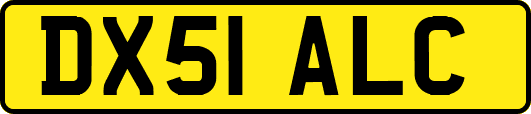 DX51 ALC